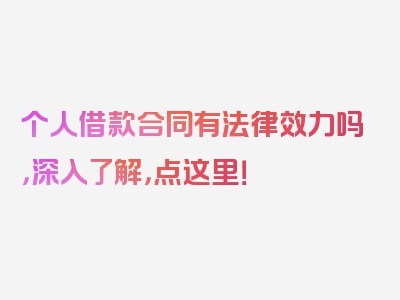 个人借款合同有法律效力吗,深入了解,点这里!